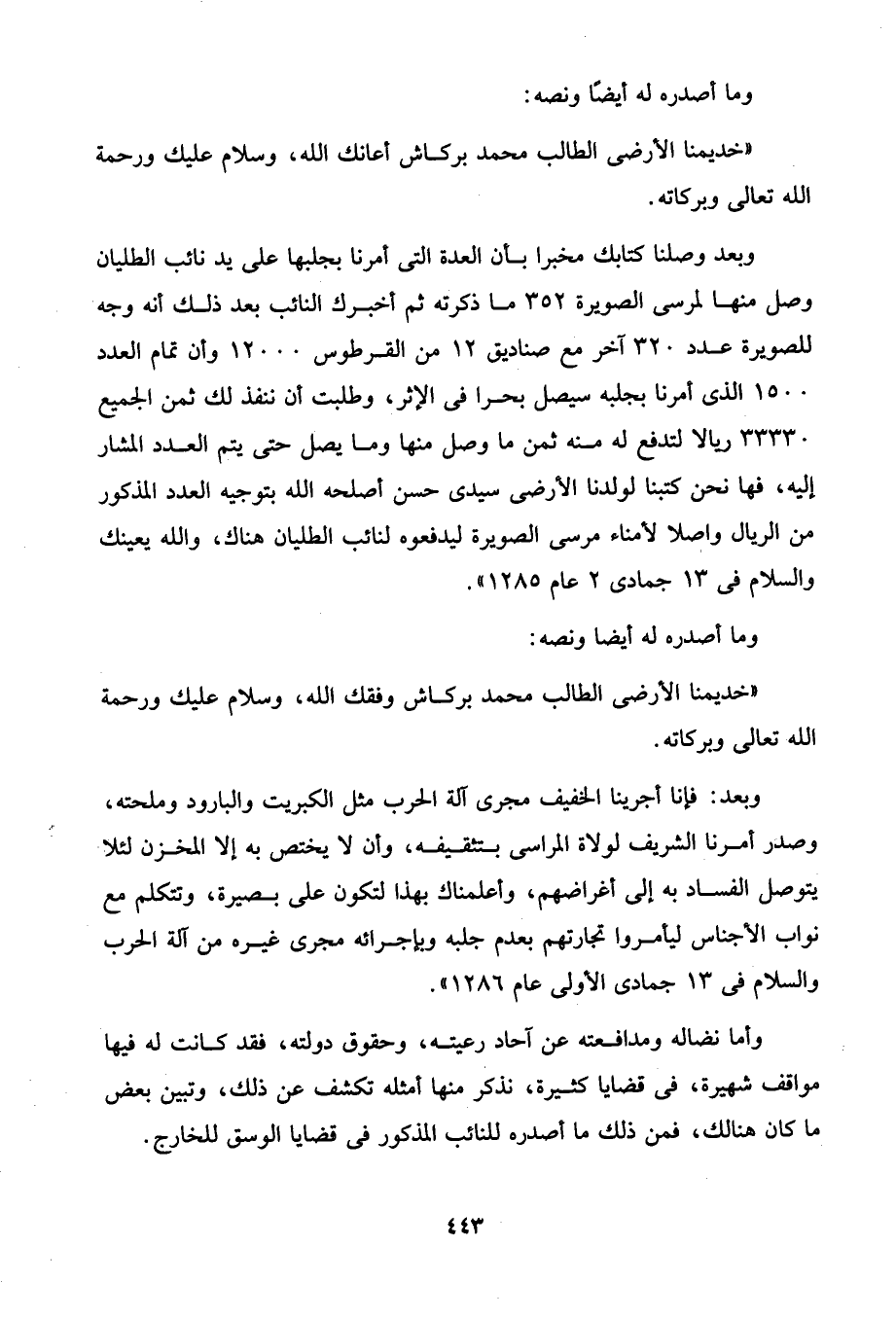 وما أصدره له أيضًا ونصه:

«خديمنا الأرضى الطالب محمد بركاش أعانك الله، وسلام عليك ورحمة الله تعالى وبركاته.

وبعد وصلنا كتابك مخبرا بأن العدة التى أمرنا بجلبها على يد نائب الطليان وصل منها لمرسى الصويرة ٣٥٢ ما ذكرته ثم أخبرك النائب بعد ذلك أنه وجه للصويرة عدد ٣٢٠ آخر مع صناديق ١٢ من القرطوس ١٢٠٠٠ وأن تمام العدد ١٥٠٠ الذى أمرنا بجلبه سيصل بحرا فى الإثر، وطلبت أن ننفذ لك ثمن الجميع ٣٣٣٣٠ ريالا لتدفع له منه ثمن ما وصل منها وما يصل حتى يتم العدد المشار إليه، فها نحن كتبنا لولدنا الأرضى سيدى حسن أصلحه الله بتوجيه العدد المذكور من الريال واصلا لأمناء مرسى الصويرة ليدفعوه لنائب الطليان هناك، والله يعينك والسلام فى ١٣ جمادى ٢ عام ١٢٨٥».

وما أصدره له أيضا ونصه:

«خديمنا الأرضى الطالب محمد بركاش وفقك الله، وسلام عليك ورحمة الله تعالى وبركاته.

وبعد: فإنا أجرينا الخفيف مجرى آلة الحرب مثل الكبريت والبارود وملحته، وصدر أمرنا الشريف لولاة المراسى بتثقيفه، وأن لا يختص به إلا المخزن لئلا يتوصل الفساد به إلى أغراضهم، وأعلمناك بهذا لتكون على بصيرة، وتتكلم مع نواب الأجناس ليأمروا تجارتهم بعدم جلبه وبإجرائه مجرى غيره من آلة الحرب والسلام فى ١٣ جمادى الأولى عام ١٢٨٦».

وأما نضاله ومدافعته عن آحاد رعيته، وحقوق دولته، فقد كانت له فيها مواقف شهيرة، فى قضايا كثيرة، نذكر منها أمثله تكشف عن ذلك، وتبين بعض ما كان هنالك، فمن ذلك ما أصدره للنائب المذكور فى قضايا الوسق للخارج.

٤٤٣